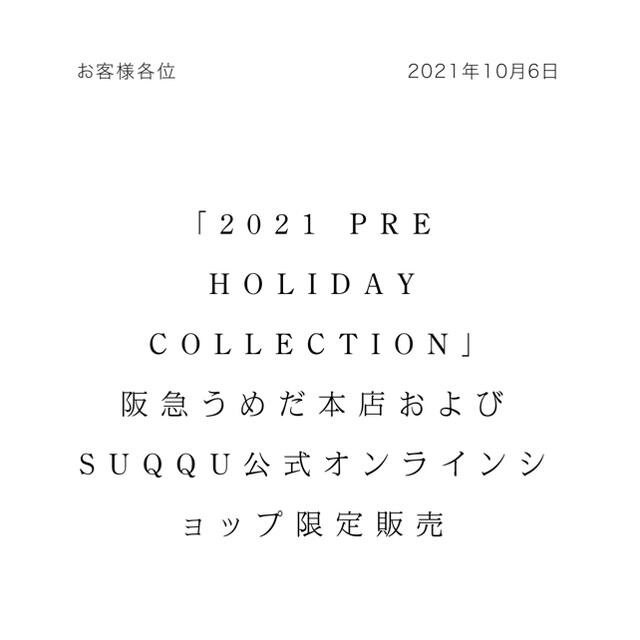 お客様各位

2021年10月6日

「2021 PRE HOLIDAY COLLECTION」阪急うめだ本店およびSUQQU公式オンラインショップ限定販売